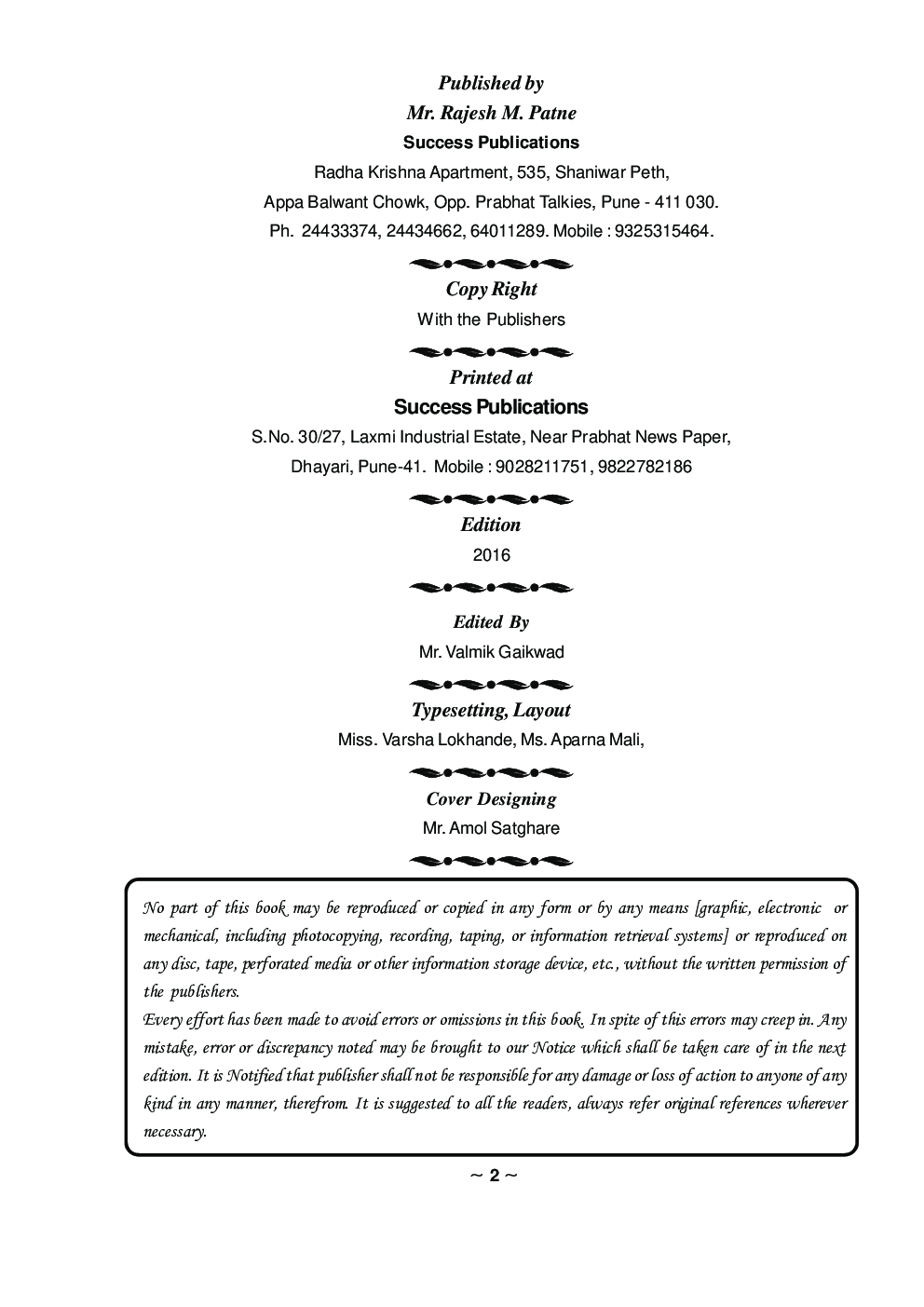 Published by
Mr. Rajesh M. Patne
Success Publications
Radha Krishna Apartment, 535, Shaniwar Peth,
Appa Balwant Chowk, Opp. Prabhat Talkies, Pune - 411 030.
Ph. 24433374, 24434662, 64011289. Mobile : 9325315464.

Copy Right
With the Publishers

Printed at
Success Publications
S.No. 30/27, Laxmi Industrial Estate, Near Prabhat News Paper,
Dhayari, Pune-41. Mobile : 9028211751, 9822782186

Edition
2016

Edited By
Mr. Valmik Gaikwad

Typesetting, Layout
Miss. Varsha Lokhande, Ms. Aparna Mali,

Cover Designing
Mr. Amol Satghare

No part of this book may be reproduced or copied in any form or by any means [graphic, electronic or mechanical, including photocopying, recording, taping, or information retrieval systems] or reproduced on any disc, tape, perforated media or other information storage device, etc., without the written permission of the publishers.
Every effort has been made to avoid errors or omissions in this book. In spite of this errors may creep in. Any mistake, error or discrepancy noted may be brought to our Notice which shall be taken care of in the next edition. It is Notified that publisher shall not be responsible for any damage or loss of action to anyone of any kind in any manner, therefrom. It is suggested to all the readers, always refer original references wherever necessary.

~ 2 ~